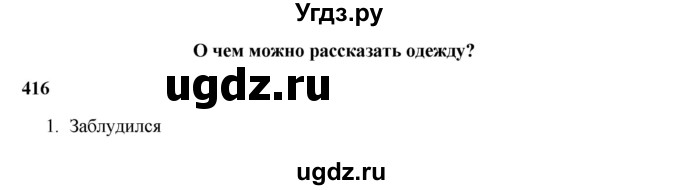 Угдз.ру

О чем можно рассказать одежду?

416

ugdz.ru

1. Заблудился

ugdz.ru